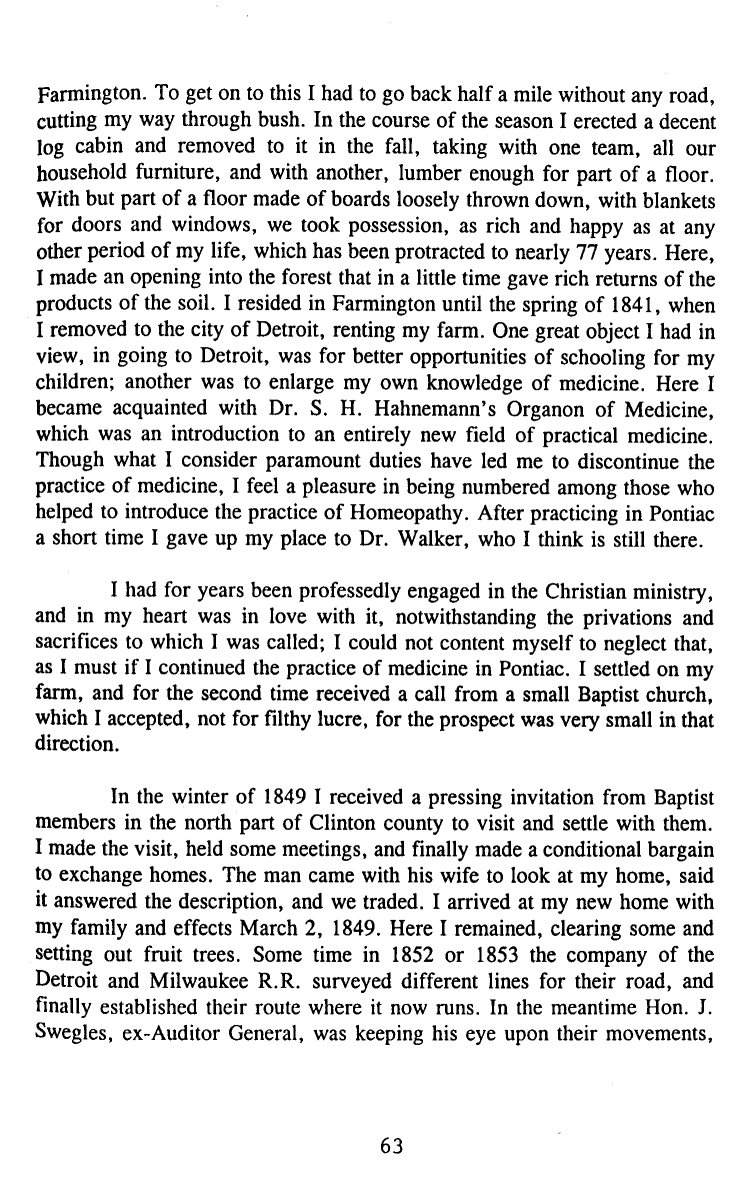 Farmington. To get on to this I had to go back half a mile without any road, cutting my way through bush. In the course of the season I erected a decent log cabin and removed to it in the fall, taking with one team, all our household furniture, and with another, lumber enough for part of a floor. With but part of a floor made of boards loosely thrown down, with blankets for doors and windows, we took possession, as rich and happy as at any other period of my life, which has been protracted to nearly 77 years. Here, I made an opening into the forest that in a little time gave rich returns of the products of the soil. I resided in Farmington until the spring of 1841, when I removed to the city of Detroit, renting my farm. One great object I had in view, in going to Detroit, was for better opportunities of schooling for my children; another was to enlarge my own knowledge of medicine. Here I became acquainted with Dr. S. H. Hahnemann's Organon of Medicine, which was an introduction to an entirely new field of practical medicine. Though what I consider paramount duties have led me to discontinue the practice of medicine, I feel a pleasure in being numbered among those who helped to introduce the practice of Homeopathy. After practicing in Pontiac a short time I gave up my place to Dr. Walker, who I think is still there.

I had for years been professedly engaged in the Christian ministry, and in my heart was in love with it, notwithstanding the privations and sacrifices to which I was called; I could not content myself to neglect that, as I must if I continued the practice of medicine in Pontiac. I settled on my farm, and for the second time received a call from a small Baptist church, which I accepted, not for filthy lucre, for the prospect was very small in that direction.

In the winter of 1849 I received a pressing invitation from Baptist members in the north part of Clinton county to visit and settle with them. I made the visit, held some meetings, and finally made a conditional bargain to exchange homes. The man came with his wife to look at my home, said it answered the description, and we traded. I arrived at my new home with my family and effects March 2, 1849. Here I remained, clearing some and setting out fruit trees. Some time in 1852 or 1853 the company of the Detroit and Milwaukee R.R. surveyed different lines for their road, and finally established their route where it now runs. In the meantime Hon. J. Swegles, ex-Auditor General, was keeping his eye upon their movements,

63